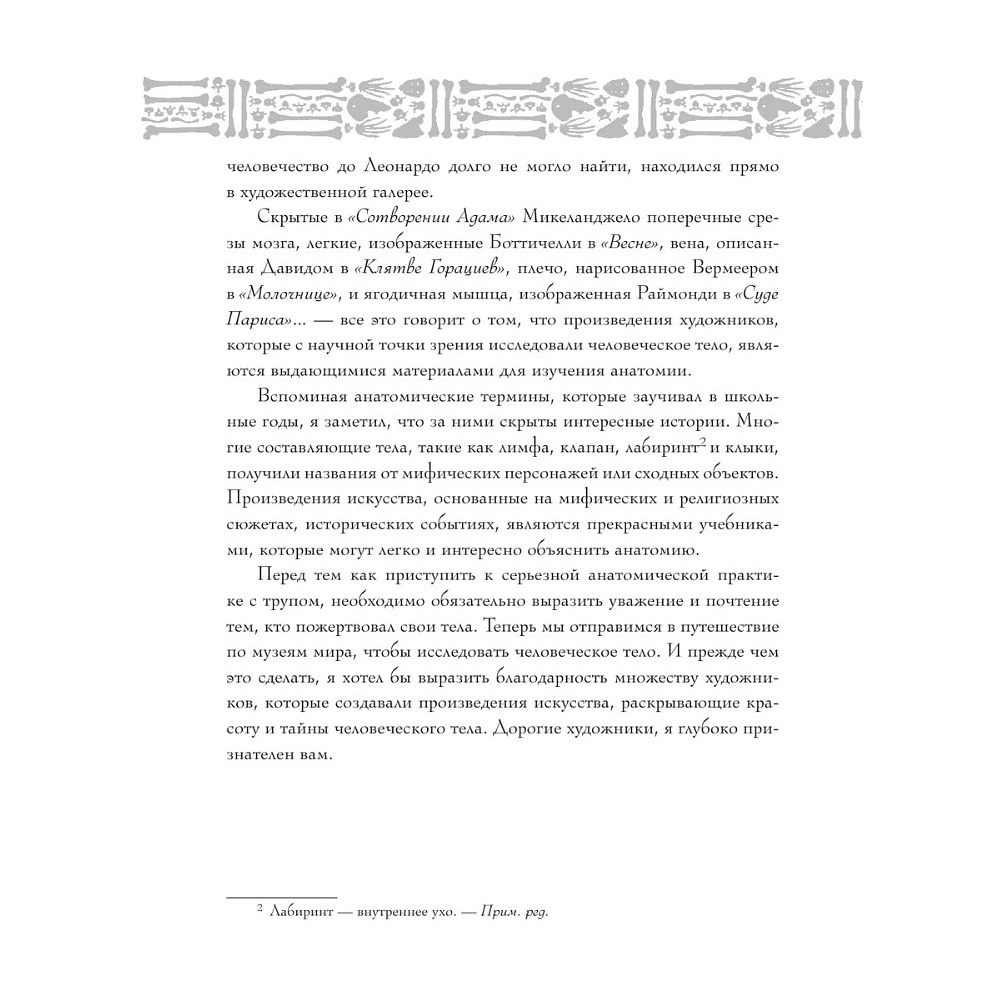 человечество до Леонардо долго не могло найти, находился прямо в художественной галерее.

Скрытые в «Сотворении Адама» Микеланджело поперечные срезы мозга, легкие, изображенные Боттичелли в «Весне», вена, описанная Давидом в «Клятве Горациев», плечо, нарисованное Вермеером в «Молочнице», и ягодичная мышца, изображенная Раймонди в «Суде Париса»... — все это говорит о том, что произведения художников, которые с научной точки зрения исследовали человеческое тело, являются выдающимися материалами для изучения анатомии.

Вспоминая анатомические термины, которые заучивал в школьные годы, я заметил, что за ними скрыты интересные истории. Многие составляющие тела, такие как лимфа, клапан, лабиринт$^2$ и клыки, получили названия от мифических персонажей или сходных объектов. Произведения искусства, основанные на мифических и религиозных сюжетах, исторических событиях, являются прекрасными учебниками, которые могут легко и интересно объяснить анатомию.

Перед тем как приступить к серьезной анатомической практике с трупом, необходимо обязательно выразить уважение и почтение тем, кто пожертвовал свои тела. Теперь мы отправимся в путешествие по музеям мира, чтобы исследовать человеческое тело. И прежде чем это сделать, я хотел бы выразить благодарность множеству художников, которые создавали произведения искусства, раскрывающие красоту и тайны человеческого тела. Дорогие художники, я глубоко признателен вам.

$^2$ Лабиринт — внутреннее ухо. — Прим. ред.